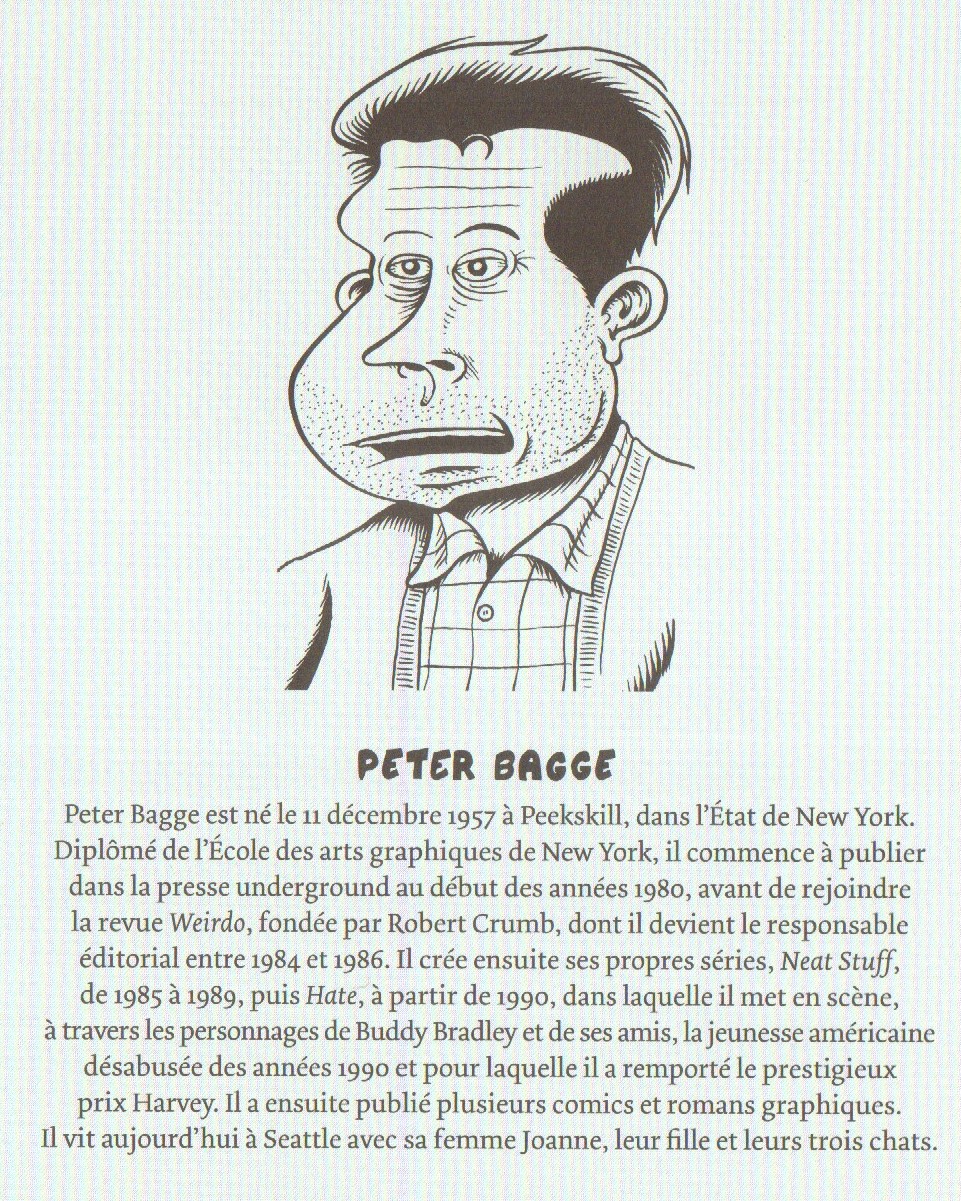 PETER BAGGE

Peter Bagge est né le 11 décembre 1957 à Peekskill, dans l'État de New York. Diplômé de l'École des arts graphiques de New York, il commence à publier dans la presse underground au début des années 1980, avant de rejoindre la revue Weirdo, fondée par Robert Crumb, dont il devient le responsable éditorial entre 1984 et 1986. Il crée ensuite ses propres séries, Neat Stuff, de 1985 à 1989, puis Hate, à partir de 1990, dans laquelle il met en scène, à travers les personnages de Buddy Bradley et de ses amis, la jeunesse américaine désabusée des années 1990 et pour laquelle il a remporté le prestigieux prix Harvey. Il a ensuite publié plusieurs comics et romans graphiques. Il vit aujourd'hui à Seattle avec sa femme Joanne, leur fille et leurs trois chats.